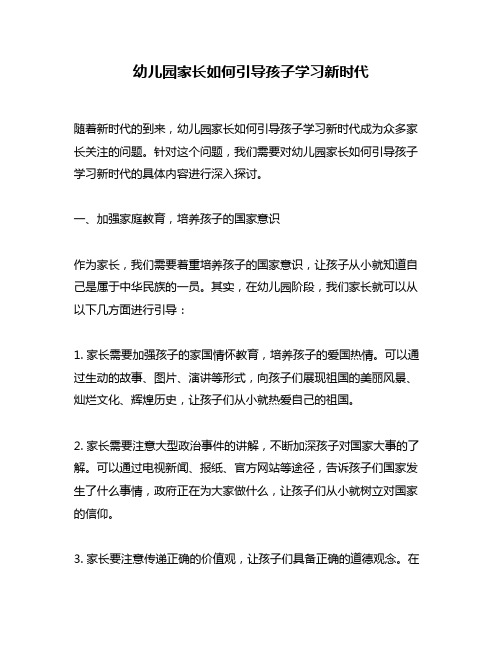 幼儿园家长如何引导孩子学习新时代

随着新时代的到来，幼儿园家长如何引导孩子学习新时代成为众多家长关注的问题。针对这个问题，我们需要对幼儿园家长如何引导孩子学习新时代的具体内容进行深入探讨。

一、加强家庭教育，培养孩子的国家意识

作为家长，我们需要着重培养孩子的国家意识，让孩子从小就知道自己是属于中华民族的一员。其实，在幼儿园阶段，我们家长就可以从以下几方面进行引导：

1. 家长需要加强孩子的家国情怀教育，培养孩子的爱国热情。可以通过生动的故事、图片、演讲等形式，向孩子们展现祖国的美丽风景、灿烂文化、辉煌历史，让孩子们从小就热爱自己的祖国。

2. 家长需要注意大型政治事件的讲解，不断加深孩子对国家大事的了解。可以通过电视新闻、报纸、官方网站等途径，告诉孩子们国家发生了什么事情，政府正在为大家做什么，让孩子们从小就树立对国家的信仰。

3. 家长要注意传递正确的价值观，让孩子们具备正确的道德观念。在